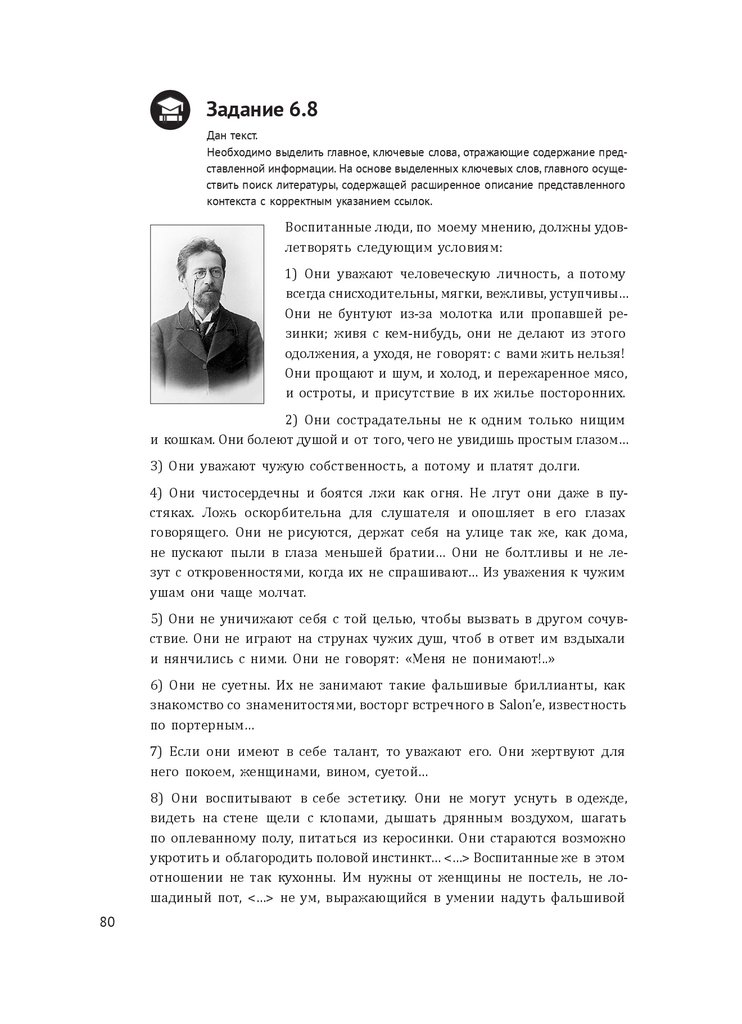 Задание 6.8

Дан текст.
Необходимо выделить главное, ключевые слова, отражающие содержание представленной информации. На основе выделенных ключевых слов, главного осуществить поиск литературы, содержащей расширенное описание представленного контекста с корректным указанием ссылок.

Воспитанные люди, по моему мнению, должны удовлетворять следующим условиям:

1) Они уважают человеческую личность, а потому всегда снисходительны, мягки, вежливы, уступчивы… Они не бунтуют из-за молотка или пропавшей резинки; живя с кем-нибудь, они не делают из этого одолжения, а уходя, не говорят: с вами жить нельзя! Они прощают и шум, и холод, и пережаренное мясо, и остроты, и присутствие в их жилье посторонних.

2) Они сострадательны не к одним только нищим и кошкам. Они болеют душой и от того, чего не увидишь простым глазом…

3) Они уважают чужую собственность, а потому и платят долги.

4) Они чистосердечны и боятся лжи как огня. Не лгут они даже в пустяках. Ложь оскорбительна для слушателя и опошляет в его глазах говорящего. Они не рисуются, держат себя на улице так же, как дома, не пускают пыли в глаза меньшей братии… Они не болтливы и не лезут с откровенностями, когда их не спрашивают… Из уважения к чужим ушам они чаще молчат.

5) Они не уничижают себя с той целью, чтобы вызвать в другом сочувствие. Они не играют на струнах чужих душ, чтоб в ответ им вздыхали и нянчились с ними. Они не говорят: «Меня не понимают!..»

6) Они не суетны. Их не занимают такие фальшивые бриллианты, как знакомство со знаменитостями, восторг встречного в Salon'e, известность по портерным…

7) Если они имеют в себе талант, то уважают его. Они жертвуют для него покоем, женщинами, вином, суетой…

8) Они воспитывают в себе эстетику. Они не могут уснуть в одежде, видеть на стене щели с клопами, дышать дрянным воздухом, шагать по оплеванному полу, питаться из керосинки. Они стараются возможно укротить и облагородить половой инстинкт… <…> Воспитанные же в этом отношении не так кухонны. Им нужны от женщины не постель, не лошадиный пот, <…> не ум, выражающийся в умении надуть фальшивой

80